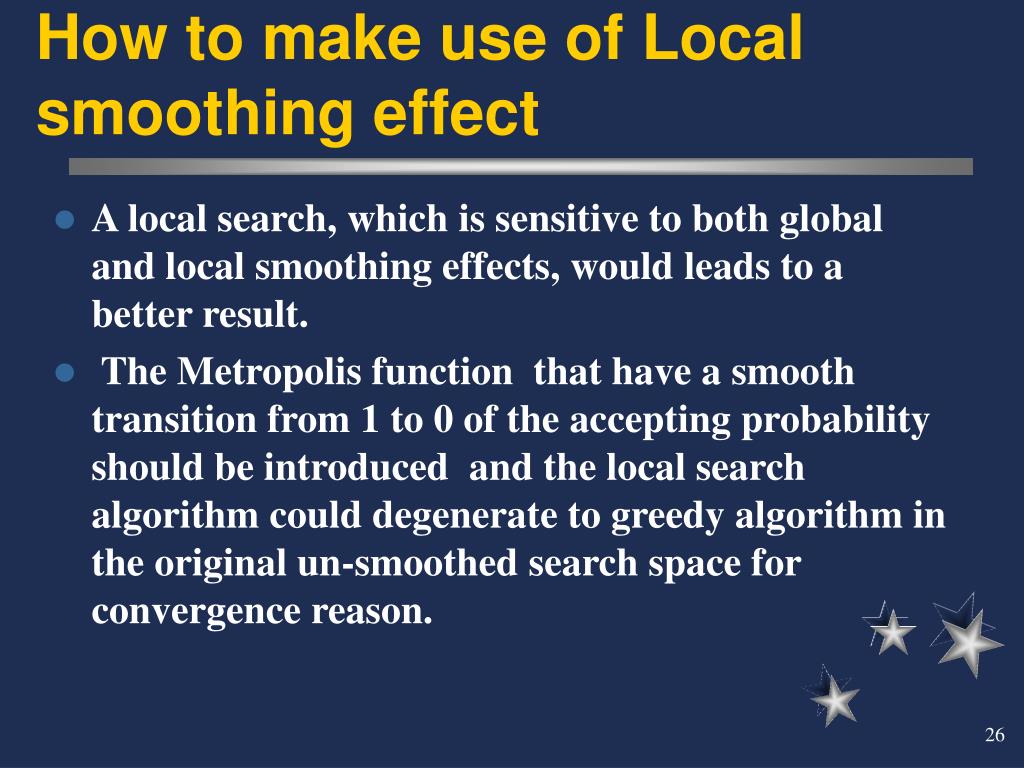 How to make use of Local smoothing effect

A local search, which is sensitive to both global and local smoothing effects, would leads to a better result.

The Metropolis function that have a smooth transition from 1 to 0 of the accepting probability should be introduced and the local search algorithm could degenerate to greedy algorithm in the original un-smoothed search space for convergence reason.

26